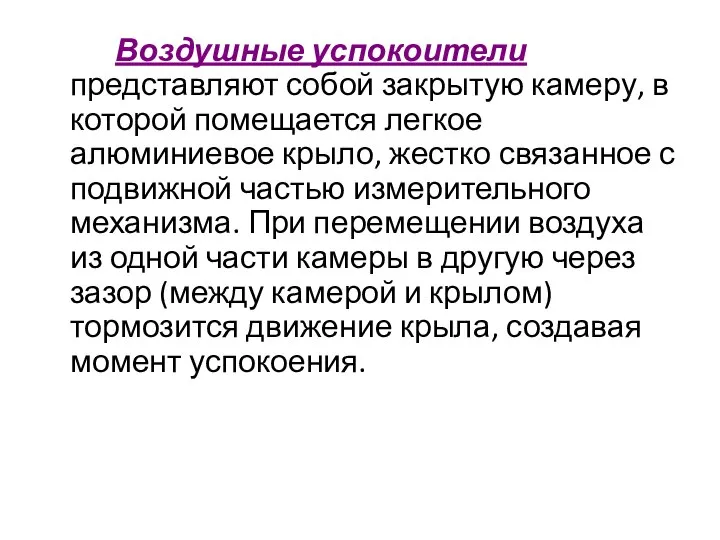 Воздушные успокоители представляют собой закрытую камеру, в которой помещается легкое алюминиевое крыло, жестко связанное с подвижной частью измерительного механизма. При перемещении воздуха из одной части камеры в другую через зазор (между камерой и крылом) тормозится движение крыла, создавая момент успокоения.